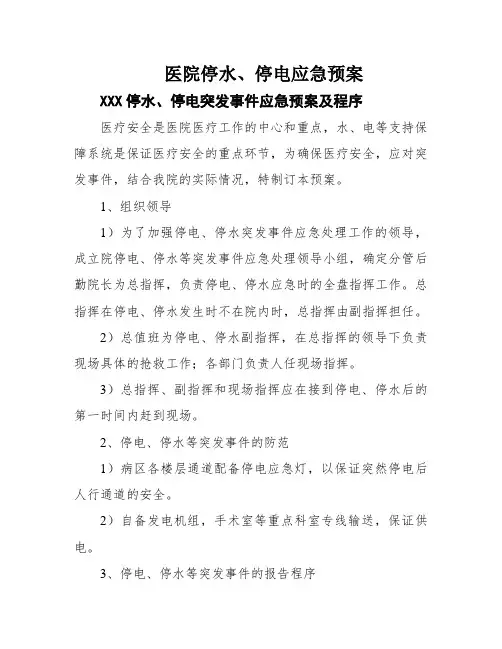 医院停水、停电应急预案

XXX 停水、停电突发事件应急预案及程序

医疗安全是医院医疗工作的中心和重点，水、电等支持保障系统是保证医疗安全的重点环节，为确保医疗安全，应对突发事件，结合我院的实际情况，特制订本预案。

1、组织领导

1）为了加强停电、停水突发事件应急处理工作的领导，成立院停电、停水等突发事件应急处理领导小组，确定分管后勤院长为总指挥，负责停电、停水应急时的全盘指挥工作。总指挥在停电、停水发生时不在院内时，总指挥由副指挥担任。

2）总值班为停电、停水副指挥，在总指挥的领导下负责现场具体的抢救工作；各部门负责人任现场指挥。

3）总指挥、副指挥和现场指挥应在接到停电、停水后的第一时间内赶到现场。

2、停电、停水等突发事件的防范

1）病区各楼层通道配备停电应急灯，以保证突然停电后人行通道的安全。

2）自备发电机组，手术室等重点科室专线输送，保证供电。

3、停电、停水等突发事件的报告程序